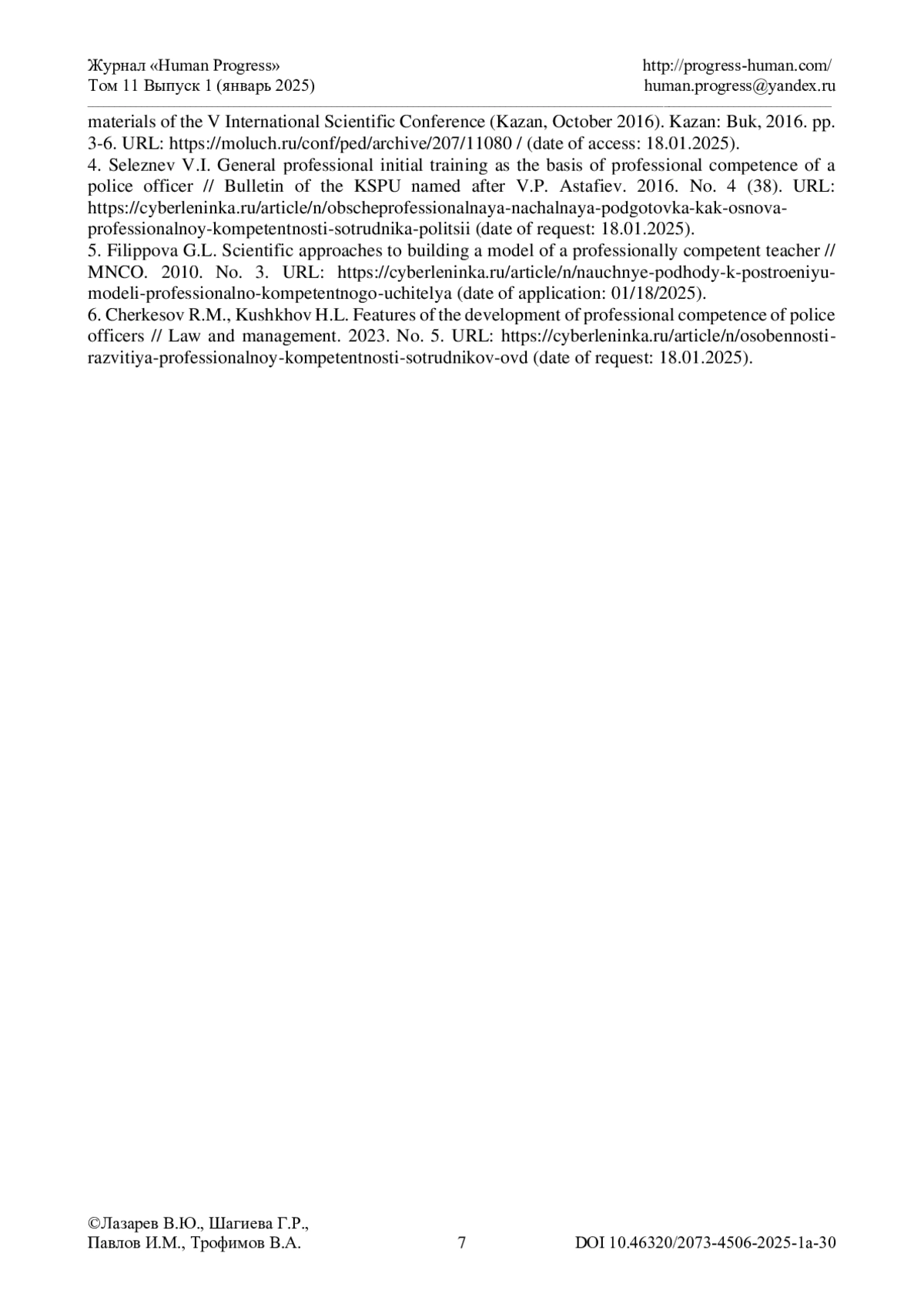 Журнал «Human Progress»
Том 11 Выпуск 1 (январь 2025)

http://progress-human.com/
human.progress@yandex.ru

materials of the V International Scientific Conference (Kazan, October 2016). Kazan: Buk, 2016. pp. 3-6. URL: https://moluch.ru/conf/ped/archive/207/11080 / (date of access: 18.01.2025).
4. Seleznev V.I. General professional initial training as the basis of professional competence of a police officer // Bulletin of the KSPU named after V.P. Astafiev. 2016. No. 4 (38). URL: https://cyberleninka.ru/article/n/obscheprofessionalnaya-nachalnaya-podgotovka-kak-osnova-professionalnoy-kompetentnosti-sotrudnika-politsii (date of request: 18.01.2025).
5. Filippova G.L. Scientific approaches to building a model of a professionally competent teacher // MNCO. 2010. No. 3. URL: https://cyberleninka.ru/article/n/nauchnye-podhody-k-postroeniyu-modeli-professionalno-kompetentnogo-uchitelya (date of application: 01/18/2025).
6. Cherkesov R.M., Kushkhov H.L. Features of the development of professional competence of police officers // Law and management. 2023. No. 5. URL: https://cyberleninka.ru/article/n/osobennosti-razvitiya-professionalnoy-kompetentnosti-sotrudnikov-ovd (date of request: 18.01.2025).

©Лазарев В.Ю., Шагиева Г.Р.,
Павлов И.М., Трофимов В.А.

7

DOI 10.46320/2073-4506-2025-1a-30